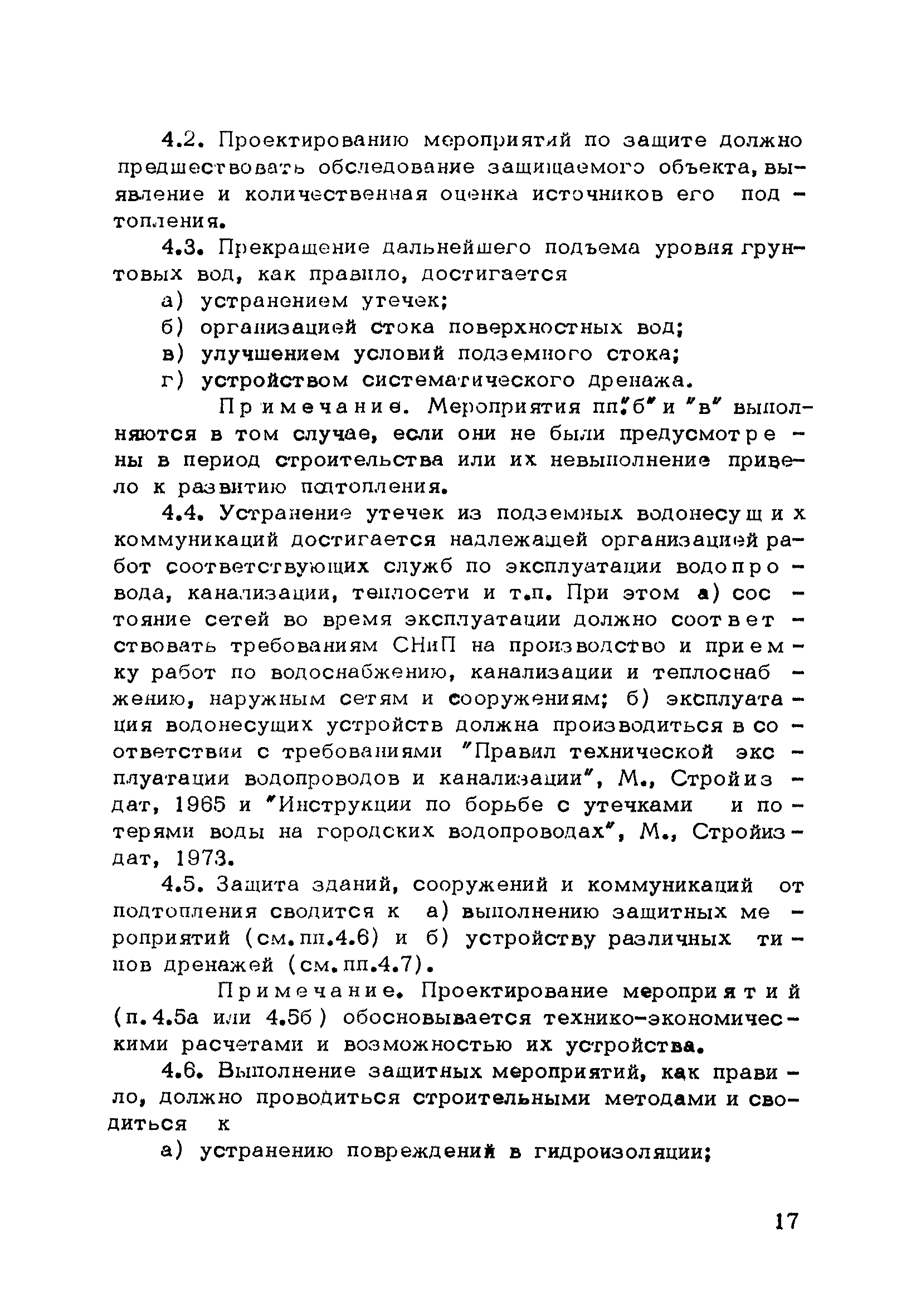 4.2. Проектированию мероприятий по защите должно предшествовать обследование защищаемого объекта, выявление и количественная оценка источников его подтопления.

4.3. Прекращение дальнейшего подъема уровня грунтовых вод, как правило, достигается

а) устранением утечек;

б) организацией стока поверхностных вод;

в) улучшением условий подземного стока;

г) устройством систематического дренажа.

Примечание. Мероприятия пп."б" и "в" выполняются в том случае, если они не были предусмотрены в период строительства или их невыполнение привело к развитию подтопления.

4.4. Устранение утечек из подземных водонесущих коммуникаций достигается надлежащей организацией работ соответствующих служб по эксплуатации водопровода, канализации, теплосети и т.п. При этом а) состояние сетей во время эксплуатации должно соответствовать требованиям СНиП на производство и приемку работ по водоснабжению, канализации и теплоснабжению, наружным сетям и сооружениям; б) эксплуатация водонесущих устройств должна производиться в соответствии с требованиями "Правил технической эксплуатации водопроводов и канализации", М., Стройиздат, 1965 и "Инструкции по борьбе с утечками и потерями воды на городских водопроводах", М., Стройиздат, 1973.

4.5. Защита зданий, сооружений и коммуникаций от подтопления сводится к а) выполнению защитных мероприятий (см.пп.4.6) и б) устройству различных типов дренажей (см.пп.4.7).

Примечание. Проектирование мероприятий (п.4.5а или 4.5б) обосновывается технико-экономическими расчетами и возможностью их устройства.

4.6. Выполнение защитных мероприятий, как правило, должно проводиться строительными методами и сводиться к

а) устранению повреждений в гидроизоляции;

17